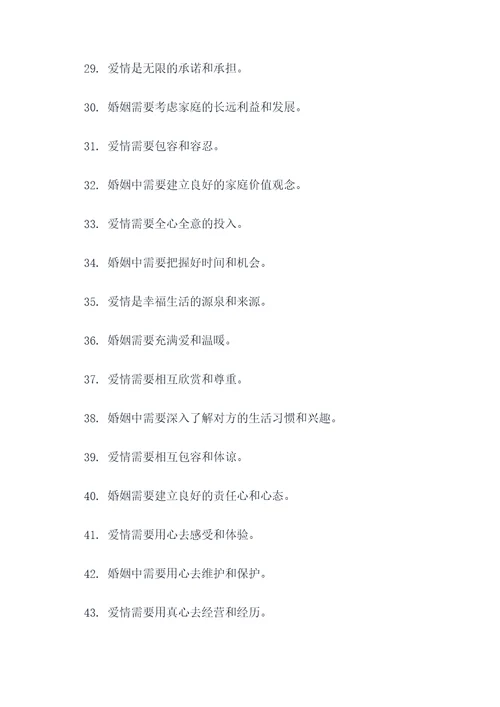 29. 爱情是无限的承诺和承担。

30. 婚姻需要考虑家庭的长远利益和发展。

31. 爱情需要包容和容忍。

32. 婚姻中需要建立良好的家庭价值观念。

33. 爱情需要全心全意的投入。

34. 婚姻中需要把握好时间和机会。

35. 爱情是幸福生活的源泉和来源。

36. 婚姻需要充满爱和温暖。

37. 爱情需要相互欣赏和尊重。

38. 婚姻中需要深入了解对方的生活习惯和兴趣。

39. 爱情需要相互包容和体谅。

40. 婚姻需要建立良好的责任心和心态。

41. 爱情需要用心去感受和体验。

42. 婚姻中需要用心去维护和保护。

43. 爱情需要用真心去经营和经历。